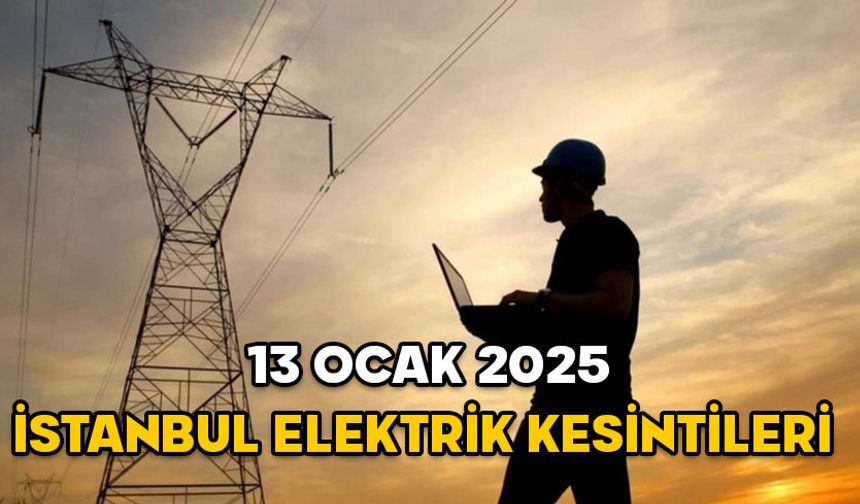 13 OCAK 2025
İSTANBUL ELEKTRİK KESİNTİLERİ